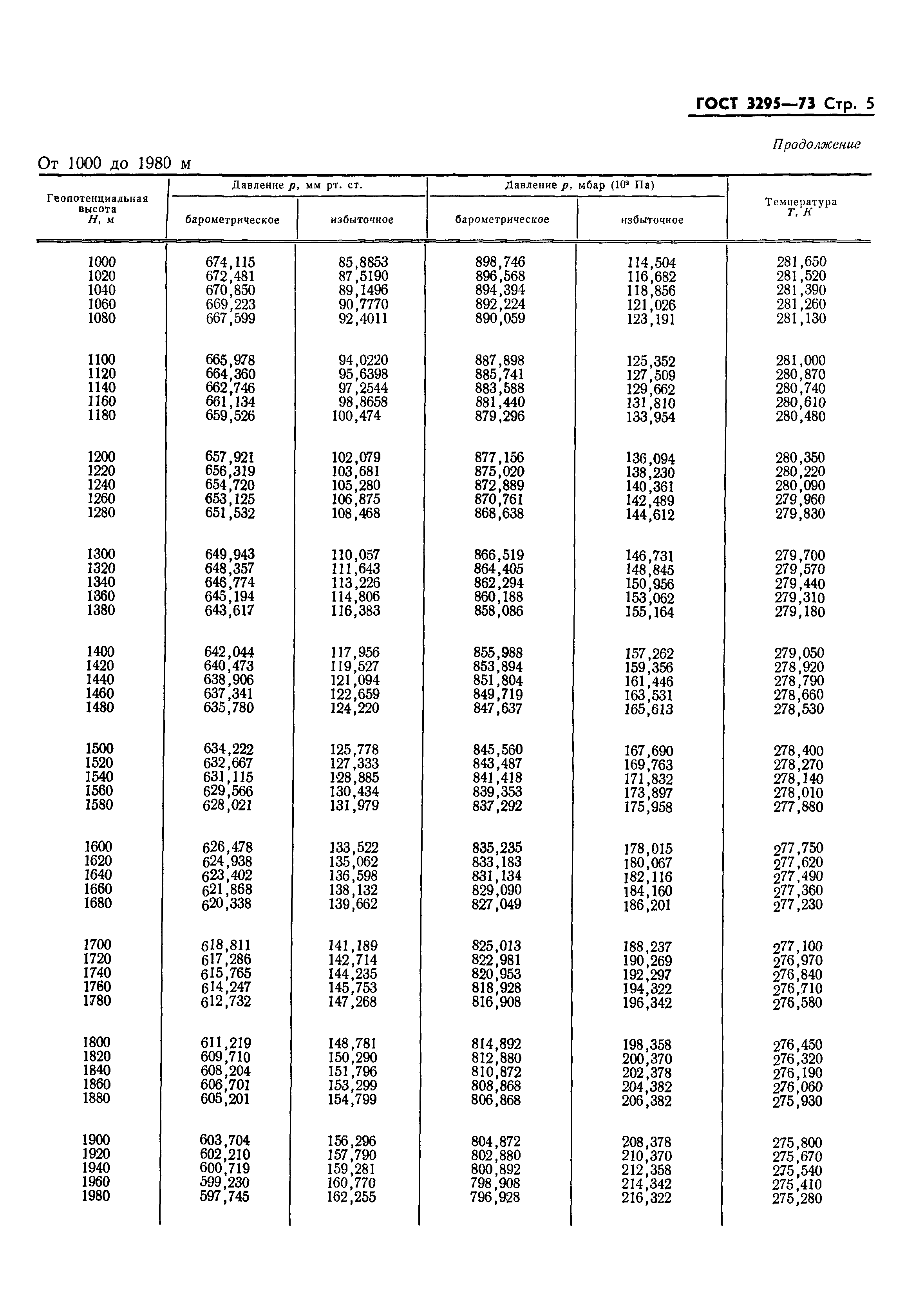 ГОСТ 3295—73 Стр. 5

Продолжение

От 1000 до 1980 м

| Геопотенциальная высота $H$, м | Давление $p$, мм рт. ст. барометрическое | Давление $p$, мм рт. ст. избыточное | Давление $p$, мбар ($10^2$ Па) барометрическое | Давление $p$, мбар ($10^2$ Па) избыточное | Температура $T$, К |
|---|---|---|---|---|---|
| 1000 | 674,115 | 85,8853 | 898,746 | 114,504 | 281,650 |
| 1020 | 672,481 | 87,5190 | 896,568 | 116,682 | 281,520 |
| 1040 | 670,850 | 89,1496 | 894,394 | 118,856 | 281,390 |
| 1060 | 669,223 | 90,7770 | 892,224 | 121,026 | 281,260 |
| 1080 | 667,599 | 92,4011 | 890,059 | 123,191 | 281,130 |
| 1100 | 665,978 | 94,0220 | 887,898 | 125,352 | 281,000 |
| 1120 | 664,360 | 95,6398 | 885,741 | 127,509 | 280,870 |
| 1140 | 662,746 | 97,2544 | 883,588 | 129,662 | 280,740 |
| 1160 | 661,134 | 98,8658 | 881,440 | 131,810 | 280,610 |
| 1180 | 659,526 | 100,474 | 879,296 | 133,954 | 280,480 |
| 1200 | 657,921 | 102,079 | 877,156 | 136,094 | 280,350 |
| 1220 | 656,319 | 103,681 | 875,020 | 138,230 | 280,220 |
| 1240 | 654,720 | 105,280 | 872,889 | 140,361 | 280,090 |
| 1260 | 653,125 | 106,875 | 870,761 | 142,489 | 279,960 |
| 1280 | 651,532 | 108,468 | 868,638 | 144,612 | 279,830 |
| 1300 | 649,943 | 110,057 | 866,519 | 146,731 | 279,700 |
| 1320 | 648,357 | 111,643 | 864,405 | 148,845 | 279,570 |
| 1340 | 646,774 | 113,226 | 862,294 | 150,956 | 279,440 |
| 1360 | 645,194 | 114,806 | 860,188 | 153,062 | 279,310 |
| 1380 | 643,617 | 116,383 | 858,086 | 155,164 | 279,180 |
| 1400 | 642,044 | 117,956 | 855,988 | 157,262 | 279,050 |
| 1420 | 640,473 | 119,527 | 853,894 | 159,356 | 278,920 |
| 1440 | 638,906 | 121,094 | 851,804 | 161,446 | 278,790 |
| 1460 | 637,341 | 122,659 | 849,719 | 163,531 | 278,660 |
| 1480 | 635,780 | 124,220 | 847,637 | 165,613 | 278,530 |
| 1500 | 634,222 | 125,778 | 845,560 | 167,690 | 278,400 |
| 1520 | 632,667 | 127,333 | 843,487 | 169,763 | 278,270 |
| 1540 | 631,115 | 128,885 | 841,418 | 171,832 | 278,140 |
| 1560 | 629,566 | 130,434 | 839,353 | 173,897 | 278,010 |
| 1580 | 628,021 | 131,979 | 837,292 | 175,958 | 277,880 |
| 1600 | 626,478 | 133,522 | 835,235 | 178,015 | 277,750 |
| 1620 | 624,938 | 135,062 | 833,183 | 180,067 | 277,620 |
| 1640 | 623,402 | 136,598 | 831,134 | 182,116 | 277,490 |
| 1660 | 621,868 | 138,132 | 829,090 | 184,160 | 277,360 |
| 1680 | 620,338 | 139,662 | 827,049 | 186,201 | 277,230 |
| 1700 | 618,811 | 141,189 | 825,013 | 188,237 | 277,100 |
| 1720 | 617,286 | 142,714 | 822,981 | 190,269 | 276,970 |
| 1740 | 615,765 | 144,235 | 820,953 | 192,297 | 276,840 |
| 1760 | 614,247 | 145,753 | 818,928 | 194,322 | 276,710 |
| 1780 | 612,732 | 147,268 | 816,908 | 196,342 | 276,580 |
| 1800 | 611,219 | 148,781 | 814,892 | 198,358 | 276,450 |
| 1820 | 609,710 | 150,290 | 812,880 | 200,370 | 276,320 |
| 1840 | 608,204 | 151,796 | 810,872 | 202,378 | 276,190 |
| 1860 | 606,701 | 153,299 | 808,868 | 204,382 | 276,060 |
| 1880 | 605,201 | 154,799 | 806,868 | 206,382 | 275,930 |
| 1900 | 603,704 | 156,296 | 804,872 | 208,378 | 275,800 |
| 1920 | 602,210 | 157,790 | 802,880 | 210,370 | 275,670 |
| 1940 | 600,719 | 159,281 | 800,892 | 212,358 | 275,540 |
| 1960 | 599,230 | 160,770 | 798,908 | 214,342 | 275,410 |
| 1980 | 597,745 | 162,255 | 796,928 | 216,322 | 275,280 |